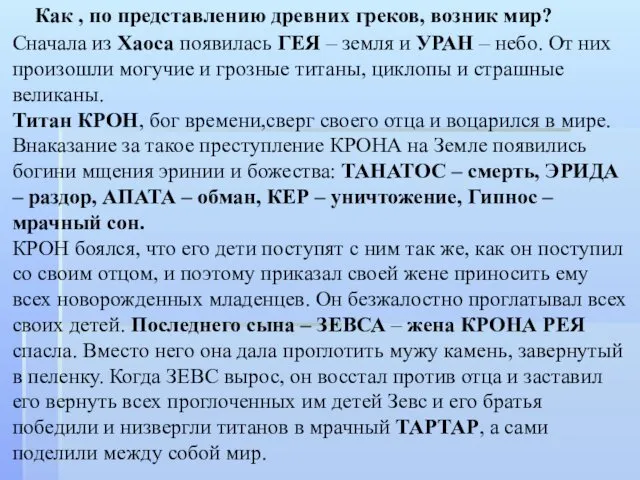 Как , по представлению древних греков, возник мир?

Сначала из Хаоса появилась ГЕЯ – земля и УРАН – небо. От них произошли могучие и грозные титаны, циклопы и страшные великаны.
Титан КРОН, бог времени,сверг своего отца и воцарился в мире. Внаказание за такое преступление КРОНА на Земле появились богини мщения эринии и божества: ТАНАТОС – смерть, ЭРИДА – раздор, АПАТА – обман, КЕР – уничтожение, Гипнос – мрачный сон.
КРОН боялся, что его дети поступят с ним так же, как он поступил со своим отцом, и поэтому приказал своей жене приносить ему всех новорожденных младенцев. Он безжалостно проглатывал всех своих детей. Последнего сына – ЗЕВСА – жена КРОНА РЕЯ спасла. Вместо него она дала проглотить мужу камень, завернутый в пеленку. Когда ЗЕВС вырос, он восстал против отца и заставил его вернуть всех проглоченных им детей Зевс и его братья победили и низвергли титанов в мрачный ТАРТАР, а сами поделили между собой мир.